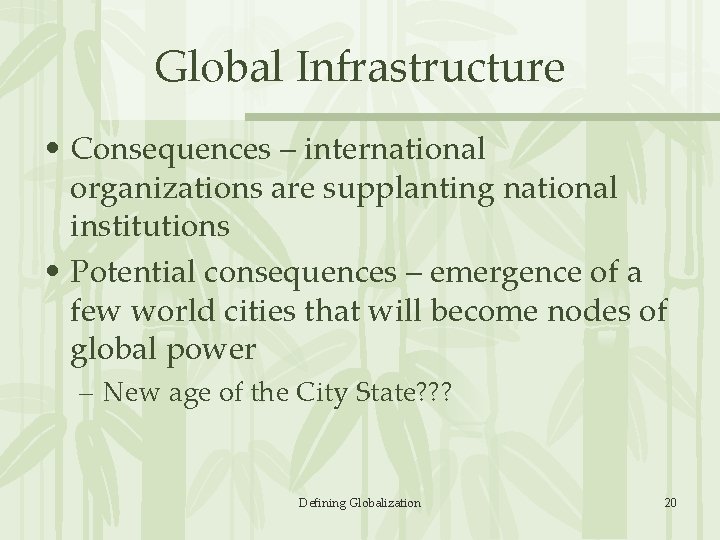 Global Infrastructure

• Consequences – international organizations are supplanting national institutions

• Potential consequences – emergence of a few world cities that will become nodes of global power

– New age of the City State???

Defining Globalization

20